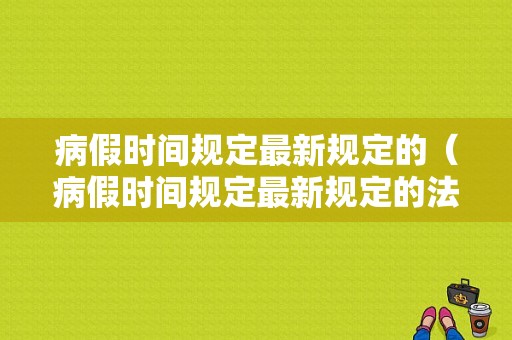 病假时间规定最新规定的（病假时间规定最新规定的法